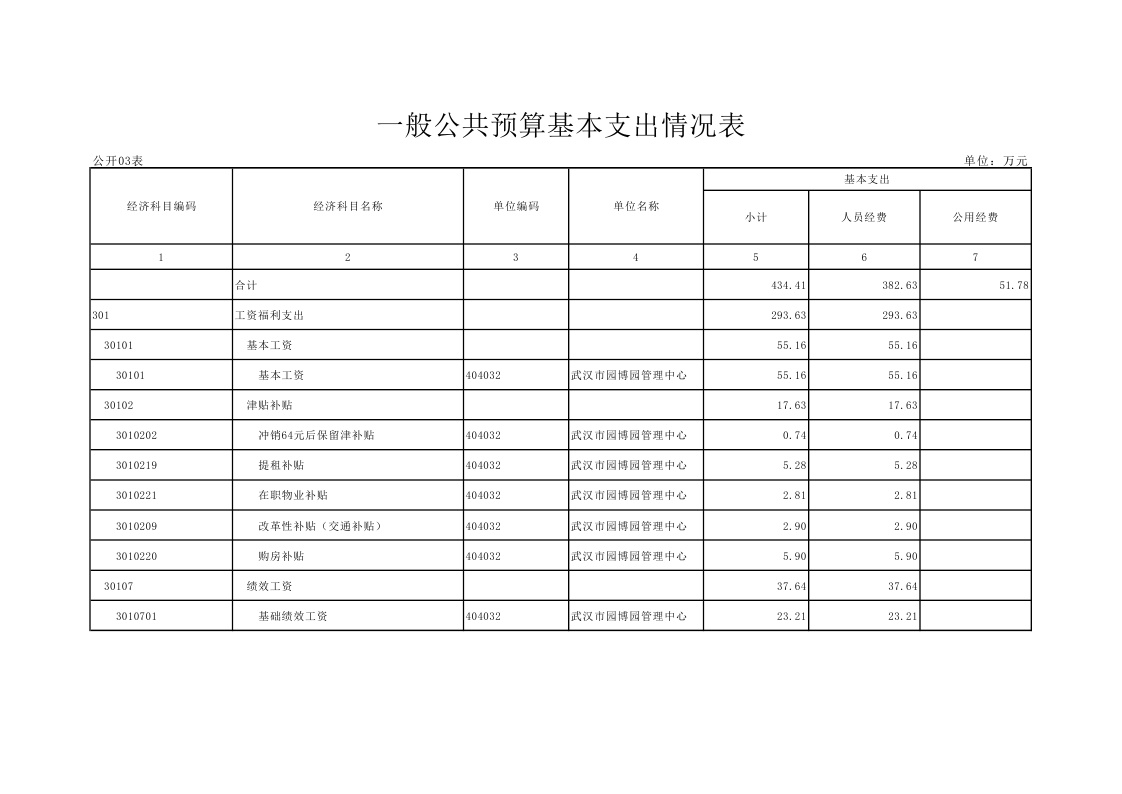 一般公共预算基本支出情况表

公开03表 单位：万元

| 经济科目编码 | 经济科目名称 | 单位编码 | 单位名称 | 基本支出 小计 | 基本支出 人员经费 | 基本支出 公用经费 |
|---|---|---|---|---|---|---|
| 1 | 2 | 3 | 4 | 5 | 6 | 7 |
|  | 合计 |  |  | 434.41 | 382.63 | 51.78 |
| 301 | 工资福利支出 |  |  | 293.63 | 293.63 |  |
| 30101 | 基本工资 |  |  | 55.16 | 55.16 |  |
| 30101 | 基本工资 | 404032 | 武汉市园博园管理中心 | 55.16 | 55.16 |  |
| 30102 | 津贴补贴 |  |  | 17.63 | 17.63 |  |
| 3010202 | 冲销64元后保留津补贴 | 404032 | 武汉市园博园管理中心 | 0.74 | 0.74 |  |
| 3010219 | 提租补贴 | 404032 | 武汉市园博园管理中心 | 5.28 | 5.28 |  |
| 3010221 | 在职物业补贴 | 404032 | 武汉市园博园管理中心 | 2.81 | 2.81 |  |
| 3010209 | 改革性补贴（交通补贴） | 404032 | 武汉市园博园管理中心 | 2.90 | 2.90 |  |
| 3010220 | 购房补贴 | 404032 | 武汉市园博园管理中心 | 5.90 | 5.90 |  |
| 30107 | 绩效工资 |  |  | 37.64 | 37.64 |  |
| 3010701 | 基础绩效工资 | 404032 | 武汉市园博园管理中心 | 23.21 | 23.21 |  |